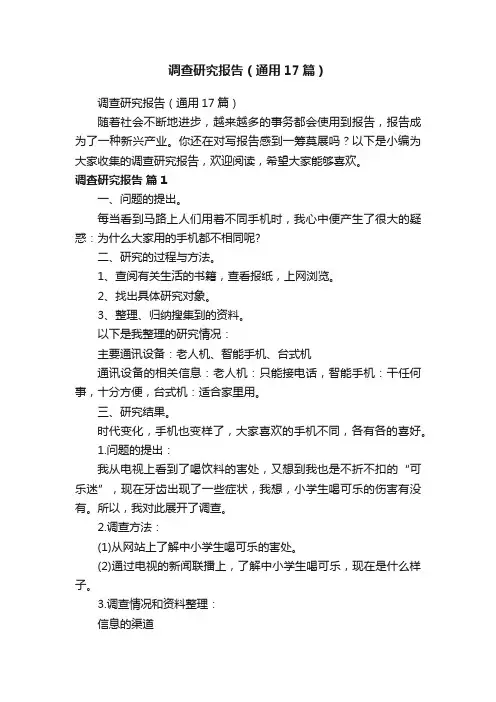 调查研究报告（通用17篇）

调查研究报告（通用17篇）

随着社会不断地进步，越来越多的事务都会使用到报告，报告成为了一种新兴产业。你还在对写报告感到一筹莫展吗？以下是小编为大家收集的调查研究报告，欢迎阅读，希望大家能够喜欢。

调查研究报告 篇1

一、问题的提出。

每当看到马路上人们用着不同手机时，我心中便产生了很大的疑惑：为什么大家用的手机都不相同呢？

二、研究的过程与方法。

1、查阅有关生活的书籍，查看报纸，上网浏览。

2、找出具体研究对象。

3、整理、归纳搜集到的资料。

以下是我整理的研究情况：

主要通讯设备：老人机、智能手机、台式机

通讯设备的相关信息：老人机：只能接电话，智能手机：干任何事，十分方便，台式机：适合家里用。

三、研究结果。

时代变化，手机也变样了，大家喜欢的手机不同，各有各的喜好。

1.问题的提出：

我从电视上看到了喝饮料的害处，又想到我也是不折不扣的“可乐迷”，现在牙齿出现了一些症状，我想，小学生喝可乐的伤害有没有。所以，我对此展开了调查。

2.调查方法：

(1)从网站上了解中小学生喝可乐的害处。

(2)通过电视的新闻联播上，了解中小学生喝可乐，现在是什么样子。

3.调查情况和资料整理：

信息的渠道